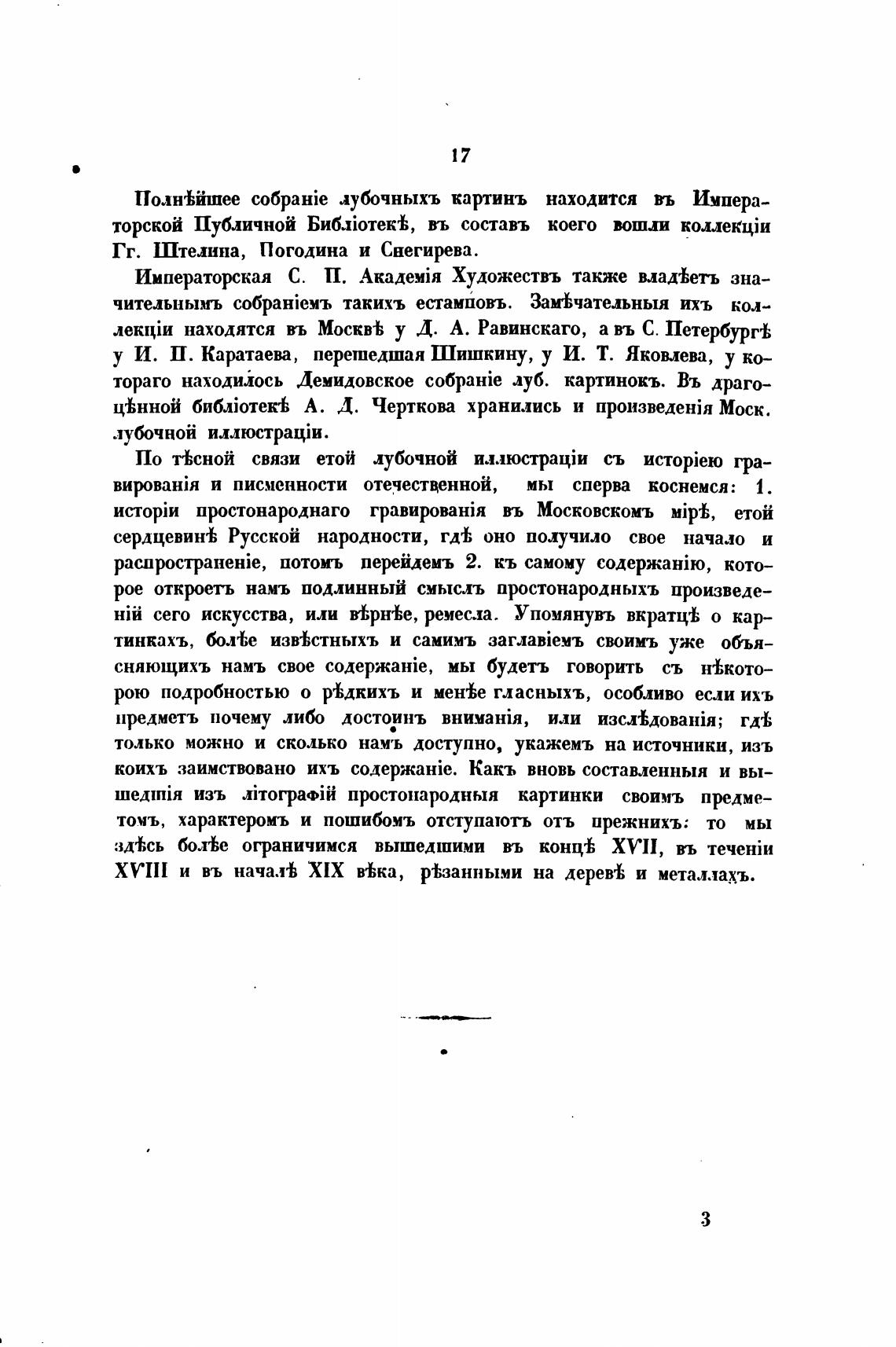 17

Полнѣйшее собраніе лубочныхъ картинъ находится въ Императорской Публичной Библіотекѣ, въ составъ коего вошли коллекціи Гг. Штелина, Погодина и Снегирева.

Императорская С. П. Академія Художествъ также владѣетъ значительнымъ собраніемъ такихъ естамповъ. Замѣчательныя ихъ коллекціи находятся въ Москвѣ у Д. А. Равинскаго, а въ С. Петербургѣ у И. П. Каратаева, перешедшая Шишкину, у И. Т. Яковлева, у котораго находилось Демидовское собраніе луб. картинокъ. Въ драгоцѣнной библіотекѣ А. Д. Черткова хранились и произведенія Моск. лубочной иллюстраціи.

По тѣсной связи етой лубочной иллюстраціи съ исторіею гравированія и писменности отечественной, мы сперва коснемся: 1. исторіи простонароднаго гравированія въ Московскомъ мірѣ, етой сердцевинѣ Русской народности, гдѣ оно получило свое начало и распространеніе, потомъ перейдемъ 2. къ самому содержанію, которое откроетъ намъ подлинный смыслъ простонародныхъ произведеній сего искусства, или вѣрнѣе, ремесла. Упомянувъ вкратцѣ о картинкахъ, болѣе извѣстныхъ и самимъ заглавіемъ своимъ уже объясняющихъ намъ свое содержаніе, мы будетъ говорить съ нѣкоторою подробностью о рѣдкихъ и менѣе гласныхъ, особливо если ихъ предметъ почему либо достоинъ вниманія, или изслѣдованія; гдѣ только можно и сколько намъ доступно, укажемъ на источники, изъ коихъ заимствовано ихъ содержаніе. Какъ вновь составленныя и вышедшія изъ літографій простонародныя картинки своимъ предметомъ, характеромъ и пошибомъ отступаютъ отъ прежнихъ: то мы здѣсь болѣе ограничимся вышедшими въ концѣ XVII, въ теченіи XVIII и въ началѣ XIX вѣка, рѣзанными на деревѣ и металлахъ.

3